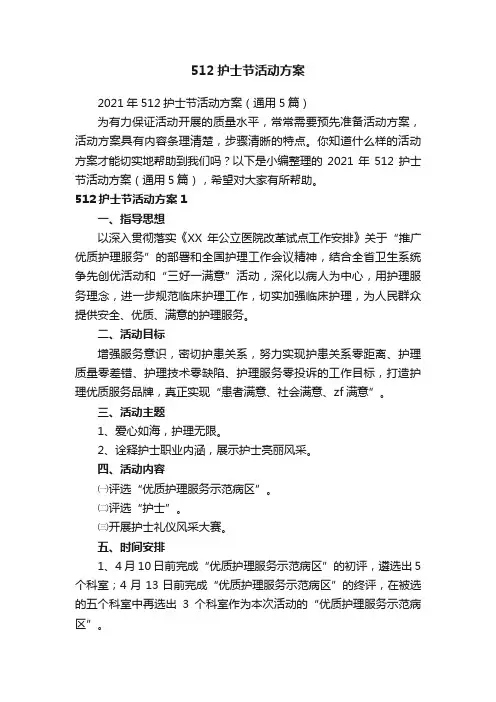 512 护士节活动方案

2021 年 512 护士节活动方案（通用 5 篇）

为有力保证活动开展的质量水平，常常需要预先准备活动方案，活动方案具有内容条理清楚，步骤清晰的特点。你知道什么样的活动方案才能切实地帮助到我们吗？以下是小编整理的 2021 年 512 护士节活动方案（通用 5 篇），希望对大家有所帮助。

512 护士节活动方案 1

一、指导思想

以深入贯彻落实《XX 年公立医院改革试点工作安排》关于“推广优质护理服务”的部署和全国护理工作会议精神，结合全省卫生系统争先创优活动和“三好一满意”活动，深化以病人为中心，用护理服务理念，进一步规范临床护理工作，切实加强临床护理，为人民群众提供安全、优质、满意的护理服务。

二、活动目标

增强服务意识，密切护患关系，努力实现护患关系零距离、护理质量零差错、护理技术零缺陷、护理服务零投诉的工作目标，打造护理优质服务品牌，真正实现“患者满意、社会满意、zf 满意”。

三、活动主题

1、爱心如海，护理无限。

2、诠释护士职业内涵，展示护士亮丽风采。

四、活动内容

㈠评选“优质护理服务示范病区”。

㈡评选“护士”。

㈢开展护士礼仪风采大赛。

五、时间安排

1、4 月 10 日前完成“优质护理服务示范病区”的初评，遴选出 5 个科室；4 月 13 日前完成“优质护理服务示范病区”的终评，在被选的五个科室中再选出 3 个科室作为本次活动的“优质护理服务示范病区”。